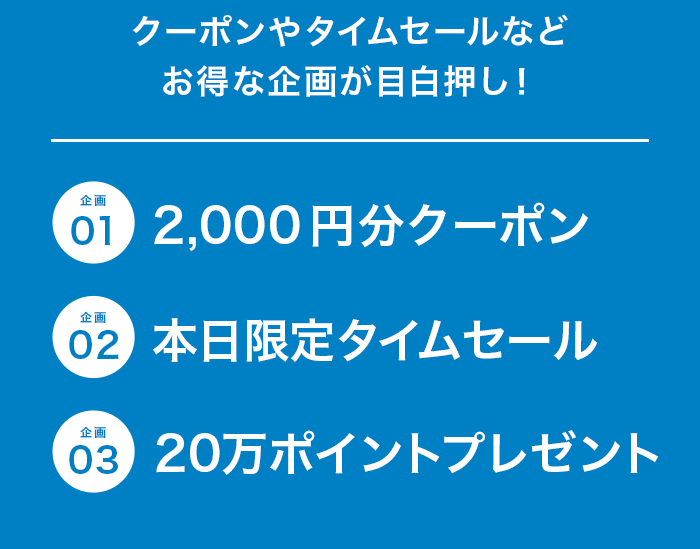 クーポンやタイムセールなど
お得な企画が目白押し！

企画
01
2,000円分クーポン

企画
02
本日限定タイムセール

企画
03
20万ポイントプレゼント